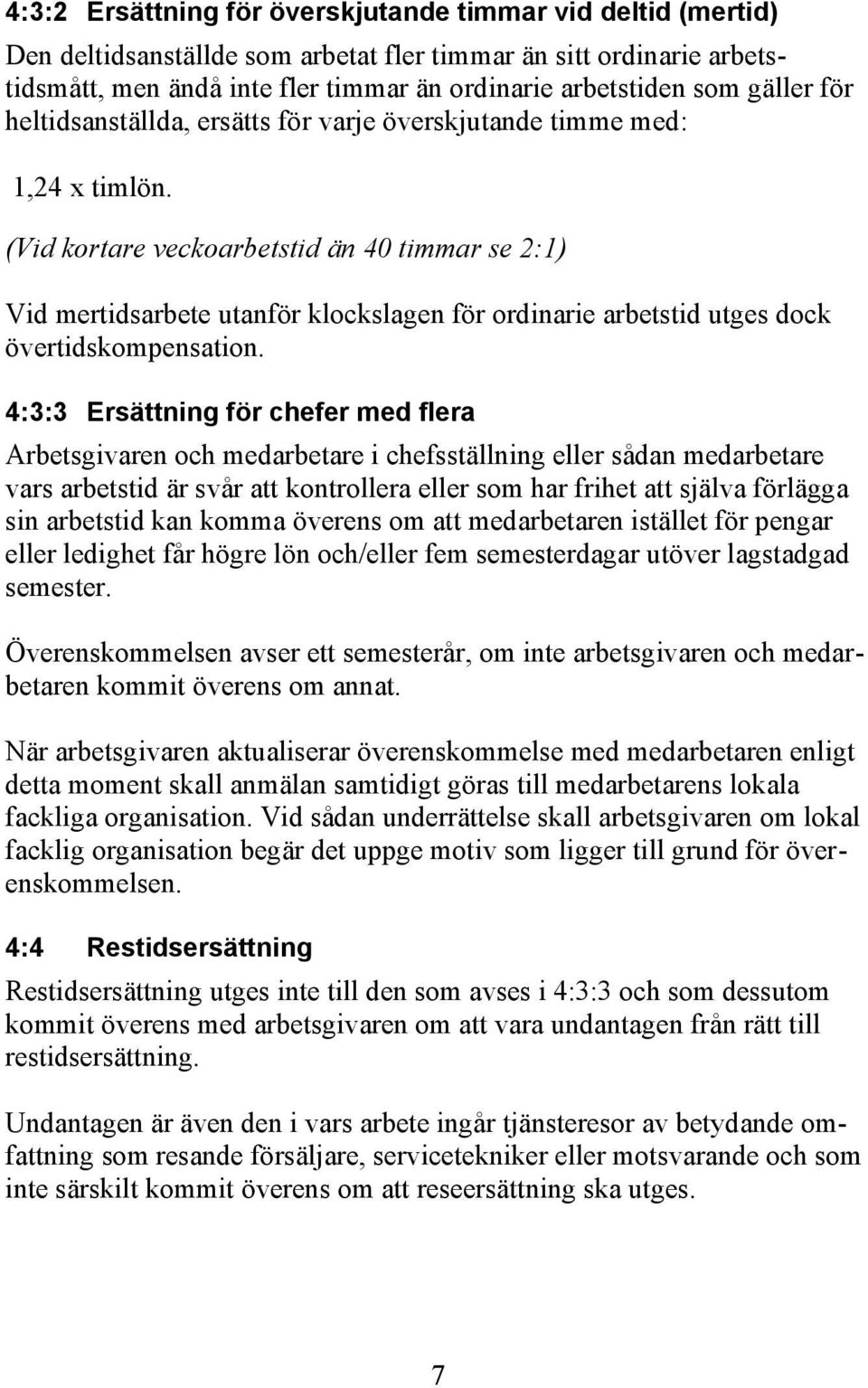 4:3:2 Ersättning för överskjutande timmar vid deltid (mertid)

Den deltidsanställde som arbetat fler timmar än sitt ordinarie arbetstidsmått, men ändå inte fler timmar än ordinarie arbetstiden som gäller för heltidsanställda, ersätts för varje överskjutande timme med:

1,24 x timlön.

(Vid kortare veckoarbetstid än 40 timmar se 2:1)

Vid mertidsarbete utanför klockslagen för ordinarie arbetstid utges dock övertidskompensation.

4:3:3 Ersättning för chefer med flera

Arbetsgivaren och medarbetare i chefsställning eller sådan medarbetare vars arbetstid är svår att kontrollera eller som har frihet att själva förlägga sin arbetstid kan komma överens om att medarbetaren istället för pengar eller ledighet får högre lön och/eller fem semesterdagar utöver lagstadgad semester.

Överenskommelsen avser ett semesterår, om inte arbetsgivaren och medarbetaren kommit överens om annat.

När arbetsgivaren aktualiserar överenskommelse med medarbetaren enligt detta moment skall anmälan samtidigt göras till medarbetarens lokala fackliga organisation. Vid sådan underrättelse skall arbetsgivaren om lokal facklig organisation begär det uppge motiv som ligger till grund för överenskommelsen.

4:4 Restidsersättning

Restidsersättning utges inte till den som avses i 4:3:3 och som dessutom kommit överens med arbetsgivaren om att vara undantagen från rätt till restidsersättning.

Undantagen är även den i vars arbete ingår tjänsteresor av betydande omfattning som resande försäljare, servicetekniker eller motsvarande och som inte särskilt kommit överens om att reseersättning ska utges.

7